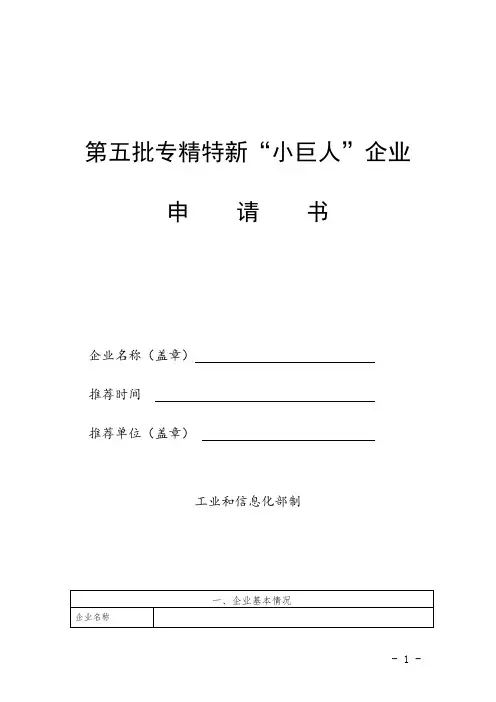 第五批专精特新“小巨人”企业

申　请　书

企业名称（盖章）

推荐时间

推荐单位（盖章）

工业和信息化部制

| 一、企业基本情况 | |
|---|---|
| 企业名称 | |

- 1 -